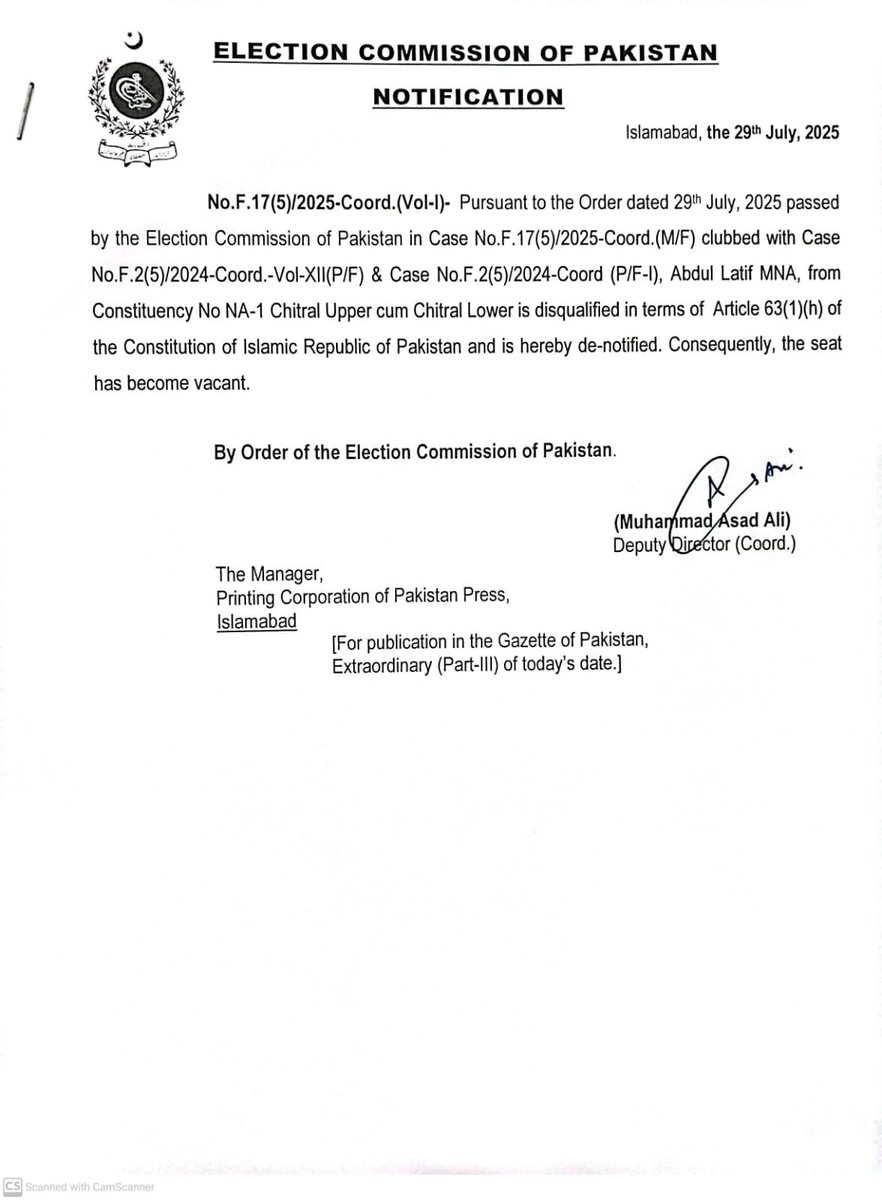 ELECTION COMMISSION OF PAKISTAN

NOTIFICATION

Islamabad, the 29th July, 2025

No.F.17(5)/2025-Coord.(Vol-I)- Pursuant to the Order dated 29th July, 2025 passed by the Election Commission of Pakistan in Case No.F.17(5)/2025-Coord.(M/F) clubbed with Case No.F.2(5)/2024-Coord.-Vol-XII(P/F) & Case No.F.2(5)/2024-Coord (P/F-I), Abdul Latif MNA, from Constituency No NA-1 Chitral Upper cum Chitral Lower is disqualified in terms of Article 63(1)(h) of the Constitution of Islamic Republic of Pakistan and is hereby de-notified. Consequently, the seat has become vacant.

By Order of the Election Commission of Pakistan.

(Muhammad Asad Ali)
Deputy Director (Coord.)

The Manager,
Printing Corporation of Pakistan Press,
Islamabad

[For publication in the Gazette of Pakistan, Extraordinary (Part-III) of today's date.]

CS Scanned with CamScanner